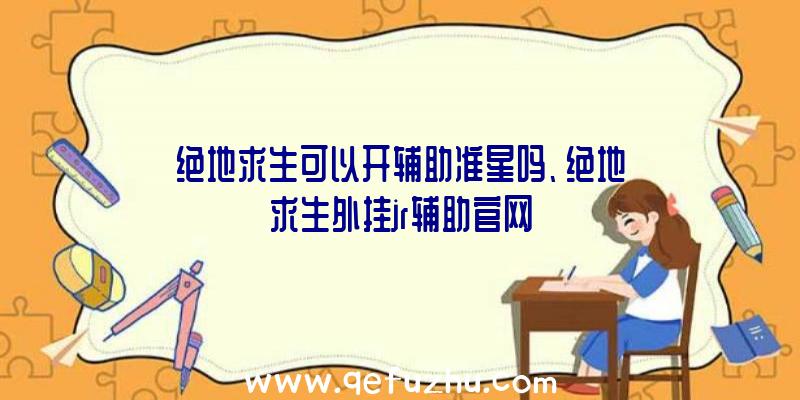 绝地求生可以开辅助准星吗、绝地求生外挂jr辅助官网

www.qetuzhu.com